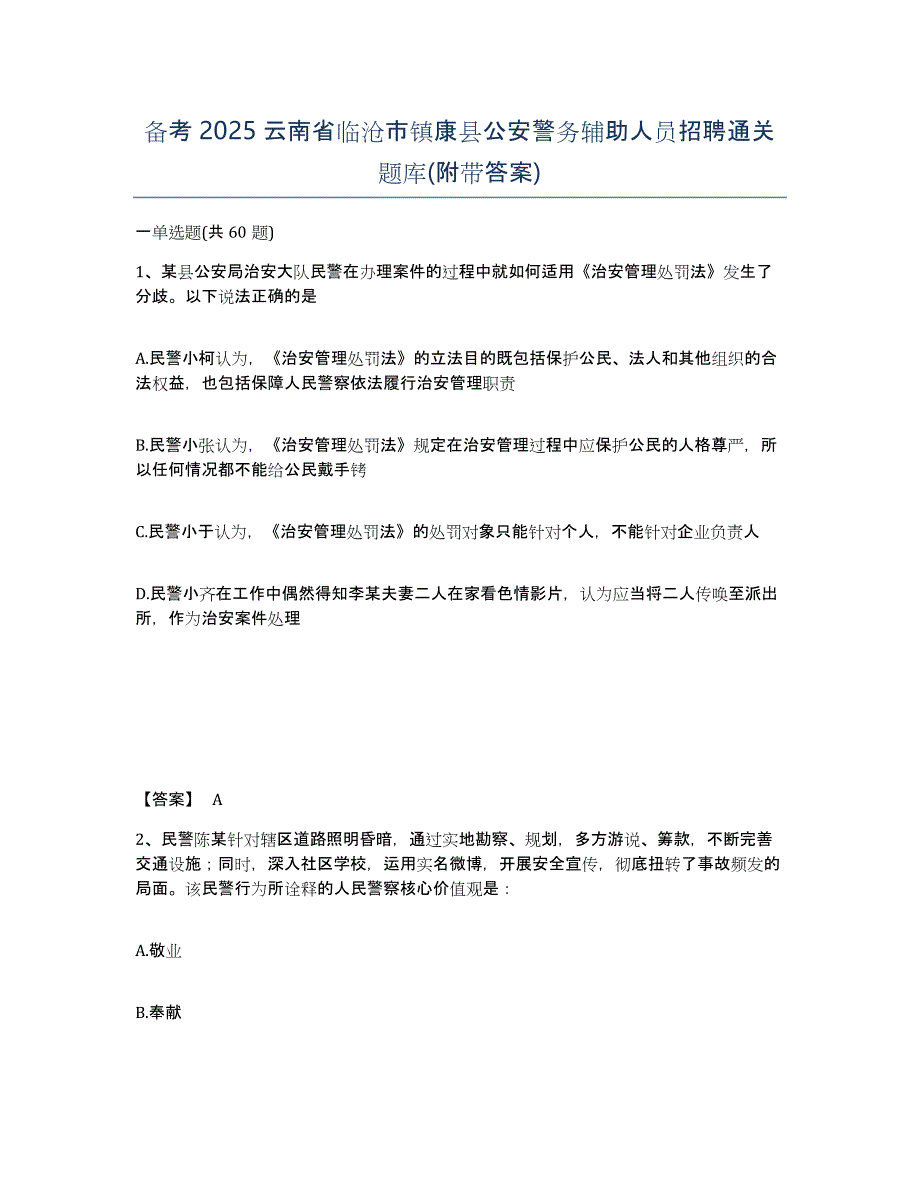 备考 2025 云南省临沧市镇康县公安警务辅助人员招聘通关题库(附带答案)

一单选题(共 60 题)

1、某县公安局治安大队民警在办理案件的过程中就如何适用《治安管理处罚法》发生了分歧。以下说法正确的是

A.民警小柯认为，《治安管理处罚法》的立法目的既包括保护公民、法人和其他组织的合法权益，也包括保障人民警察依法履行治安管理职责

B.民警小张认为，《治安管理处罚法》规定在治安管理过程中应保护公民的人格尊严，所以任何情况都不能给公民戴手铐

C.民警小于认为，《治安管理处罚法》的处罚对象只能针对个人，不能针对企业负责人

D.民警小齐在工作中偶然得知李某夫妻二人在家看色情影片，认为应当将二人传唤至派出所，作为治安案件处理

【答案】 A

2、民警陈某针对辖区道路照明昏暗，通过实地勘察、规划，多方游说、筹款，不断完善交通设施；同时，深入社区学校，运用实名微博，开展安全宣传，彻底扭转了事故频发的局面。该民警行为所诠释的人民警察核心价值观是：

A.敬业

B.奉献